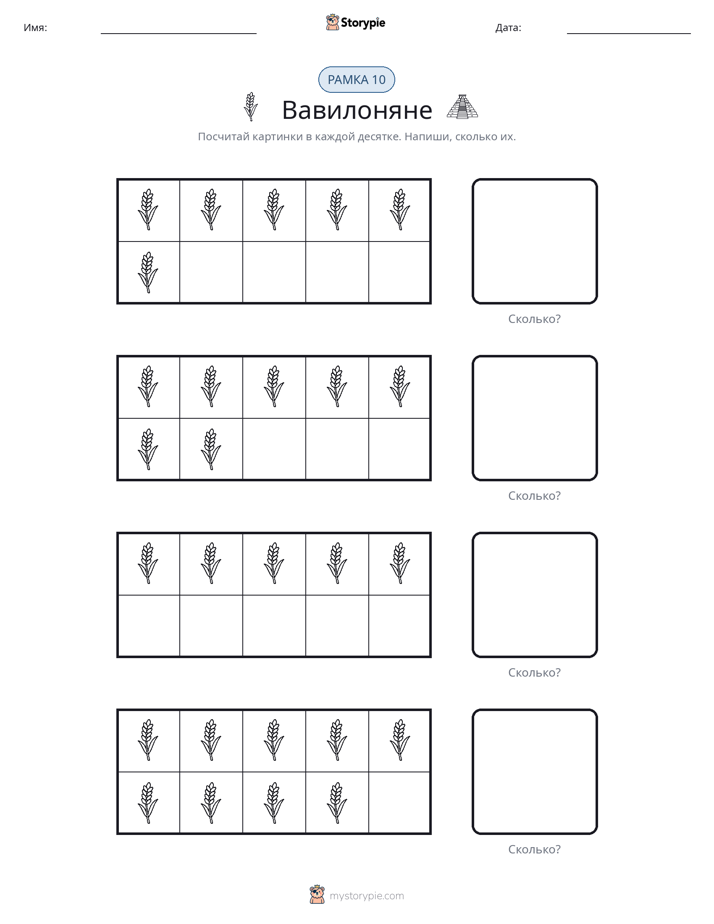 Имя: ____ Storypie Дата: ____

РАМКА 10

Вавилоняне

Посчитай картинки в каждой десятке. Напиши, сколько их.

Сколько?

Сколько?

Сколько?

Сколько?

mystorypie.com